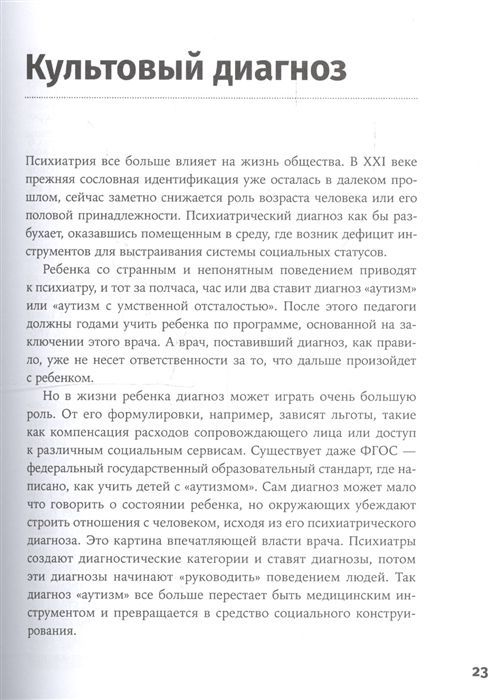 Культовый диагноз

Психиатрия все больше влияет на жизнь общества. В XXI веке прежняя сословная идентификация уже осталась в далеком прошлом, сейчас заметно снижается роль возраста человека или его половой принадлежности. Психиатрический диагноз как бы разбухает, оказавшись помещенным в среду, где возник дефицит инструментов для выстраивания системы социальных статусов.

Ребенка со странным и непонятным поведением приводят к психиатру, и тот за полчаса, час или два ставит диагноз «аутизм» или «аутизм с умственной отсталостью». После этого педагоги должны годами учить ребенка по программе, основанной на заключении этого врача. А врач, поставивший диагноз, как правило, уже не несет ответственности за то, что дальше произойдет с ребенком.

Но в жизни ребенка диагноз может играть очень большую роль. От его формулировки, например, зависят льготы, такие как компенсация расходов сопровождающего лица или доступ к различным социальным сервисам. Существует даже ФГОС — федеральный государственный образовательный стандарт, где написано, как учить детей с «аутизмом». Сам диагноз может мало что говорить о состоянии ребенка, но окружающих убеждают строить отношения с человеком, исходя из его психиатрического диагноза. Это картина впечатляющей власти врача. Психиатры создают диагностические категории и ставят диагнозы, потом эти диагнозы начинают «руководить» поведением людей. Так диагноз «аутизм» все больше перестает быть медицинским инструментом и превращается в средство социального конструирования.

23